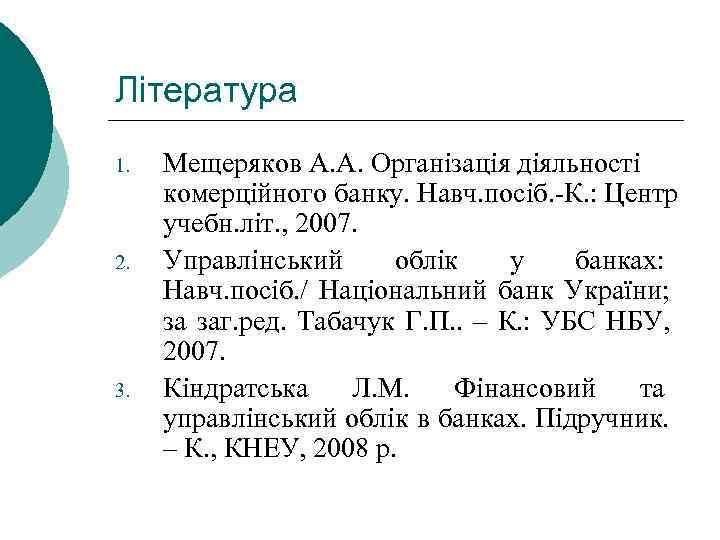 Література

1. Мещеряков А.А. Організація діяльності комерційного банку. Навч.посіб.-К.: Центр учебн.літ., 2007.
2. Управлінський облік у банках: Навч.посіб./ Національний банк України; за заг.ред. Табачук Г.П.. – К.: УБС НБУ, 2007.
3. Кіндратська Л.М. Фінансовий та управлінський облік в банках. Підручник. – К., КНЕУ, 2008 р.